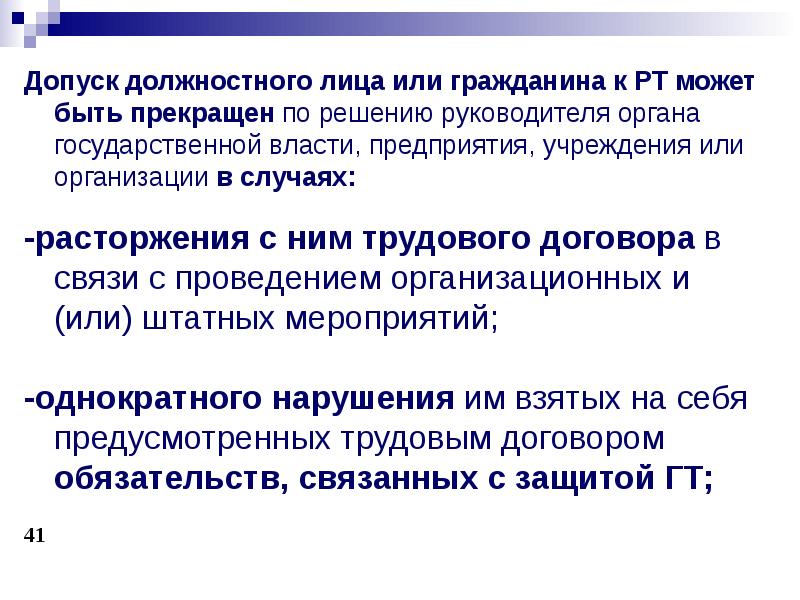 Допуск должностного лица или гражданина к РТ может быть прекращен по решению руководителя органа государственной власти, предприятия, учреждения или организации в случаях:

-расторжения с ним трудового договора в связи с проведением организационных и (или) штатных мероприятий;

-однократного нарушения им взятых на себя предусмотренных трудовым договором обязательств, связанных с защитой ГТ;

41